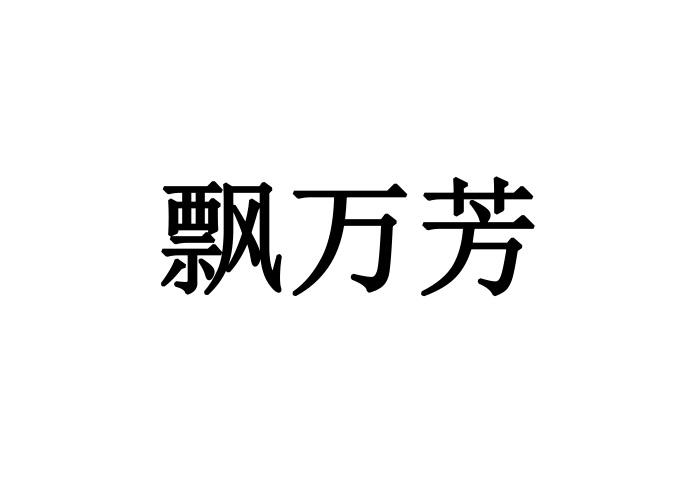 飘万芳